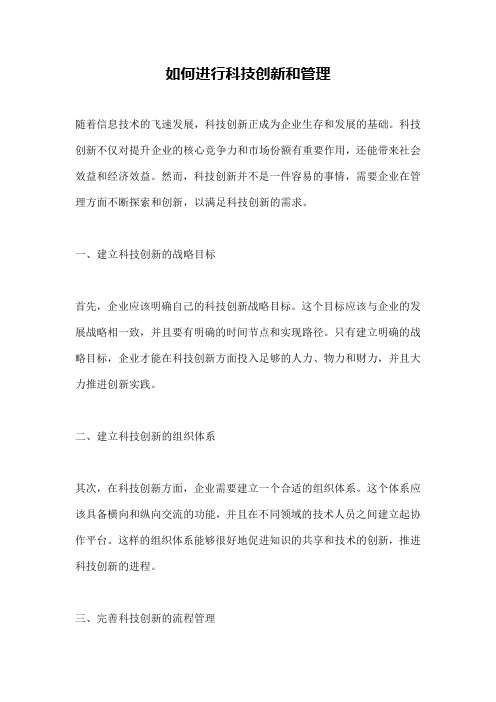 如何进行科技创新和管理

随着信息技术的飞速发展，科技创新正成为企业生存和发展的基础。科技创新不仅对提升企业的核心竞争力和市场份额有重要作用，还能带来社会效益和经济效益。然而，科技创新并不是一件容易的事情，需要企业在管理方面不断探索和创新，以满足科技创新的需求。

一、建立科技创新的战略目标

首先，企业应该明确自己的科技创新战略目标。这个目标应该与企业的发展战略相一致，并且要有明确的时间节点和实现路径。只有建立明确的战略目标，企业才能在科技创新方面投入足够的人力、物力和财力，并且大力推进创新实践。

二、建立科技创新的组织体系

其次，在科技创新方面，企业需要建立一个合适的组织体系。这个体系应该具备横向和纵向交流的功能，并且在不同领域的技术人员之间建立起协作平台。这样的组织体系能够很好地促进知识的共享和技术的创新，推进科技创新的进程。

三、完善科技创新的流程管理